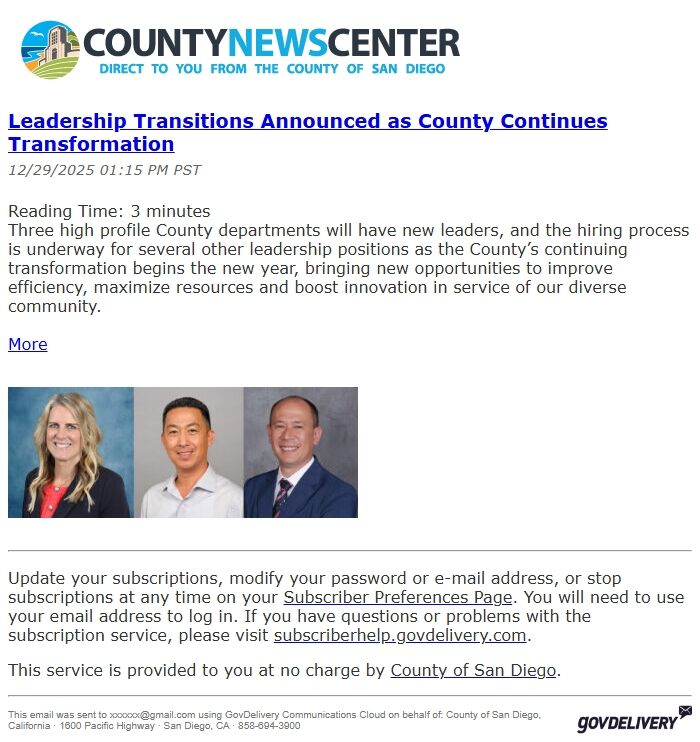 COUNTYNEWSCENTER
DIRECT TO YOU FROM THE COUNTY OF SAN DIEGO

Leadership Transitions Announced as County Continues Transformation

12/29/2025 01:15 PM PST

Reading Time: 3 minutes
Three high profile County departments will have new leaders, and the hiring process is underway for several other leadership positions as the County's continuing transformation begins the new year, bringing new opportunities to improve efficiency, maximize resources and boost innovation in service of our diverse community.

More

Update your subscriptions, modify your password or e-mail address, or stop subscriptions at any time on your Subscriber Preferences Page. You will need to use your email address to log in. If you have questions or problems with the subscription service, please visit subscriberhelp.govdelivery.com.

This service is provided to you at no charge by County of San Diego.

This email was sent to xxxxxx@gmail.com using GovDelivery Communications Cloud on behalf of: County of San Diego, California · 1600 Pacific Highway · San Diego, CA · 858-694-3900

GOVDELIVERY